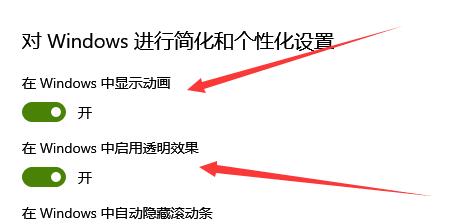 对 Windows 进行简化和个性化设置

在 Windows 中显示动画

开

在 Windows 中启用透明效果

开

在 Windows 中自动隐藏滚动条